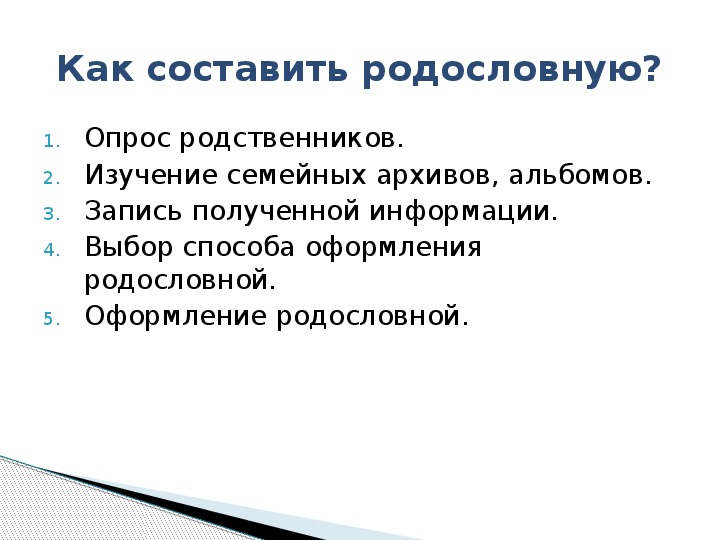 Как составить родословную?

1. Опрос родственников.
2. Изучение семейных архивов, альбомов.
3. Запись полученной информации.
4. Выбор способа оформления родословной.
5. Оформление родословной.